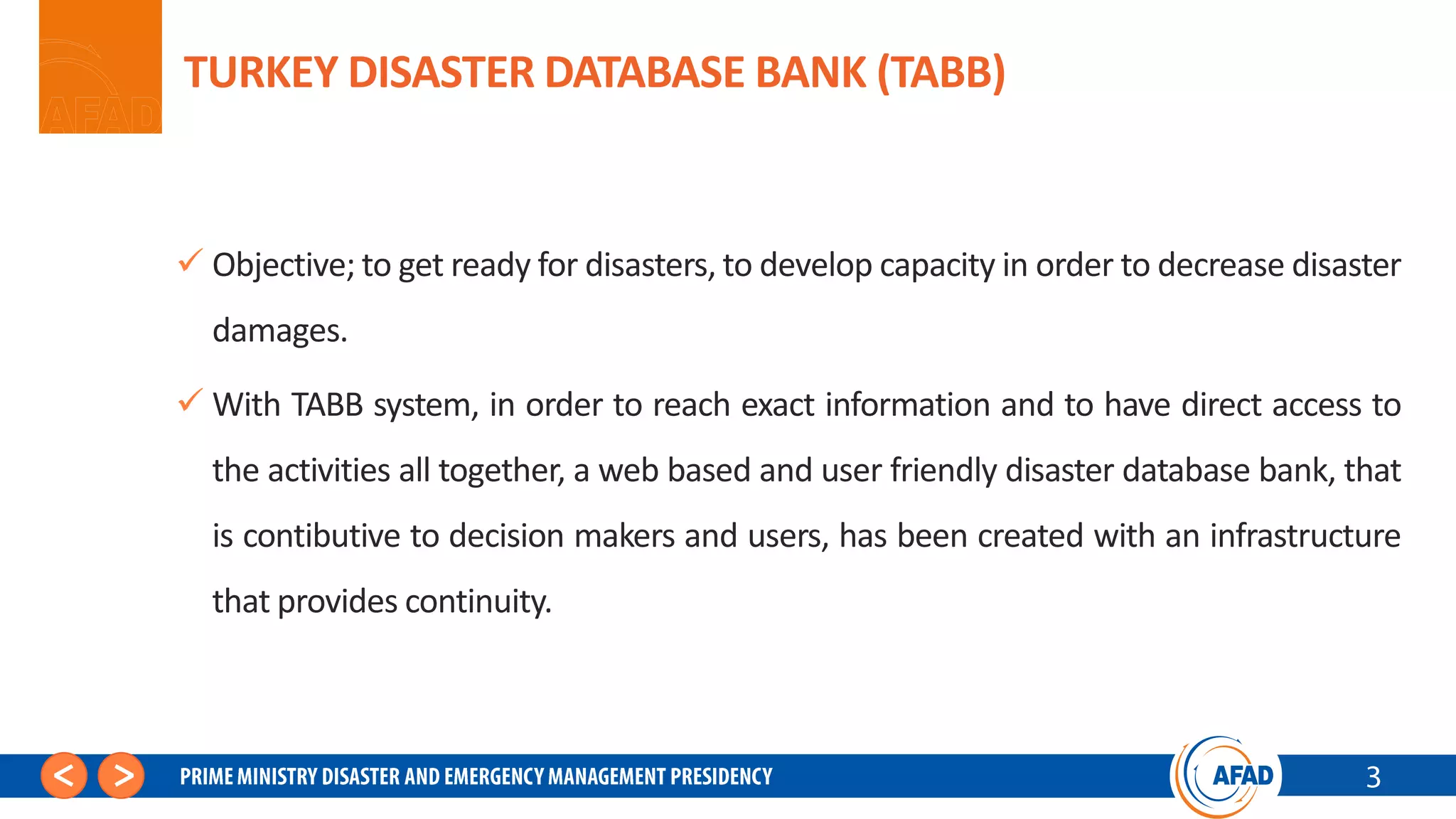 AFAD

TURKEY DISASTER DATABASE BANK (TABB)

✓ Objective; to get ready for disasters, to develop capacity in order to decrease disaster damages.

✓ With TABB system, in order to reach exact information and to have direct access to the activities all together, a web based and user friendly disaster database bank, that is contibutive to decision makers and users, has been created with an infrastructure that provides continuity.

< >

PRIME MINISTRY DISASTER AND EMERGENCY MANAGEMENT PRESIDENCY

AFAD

3